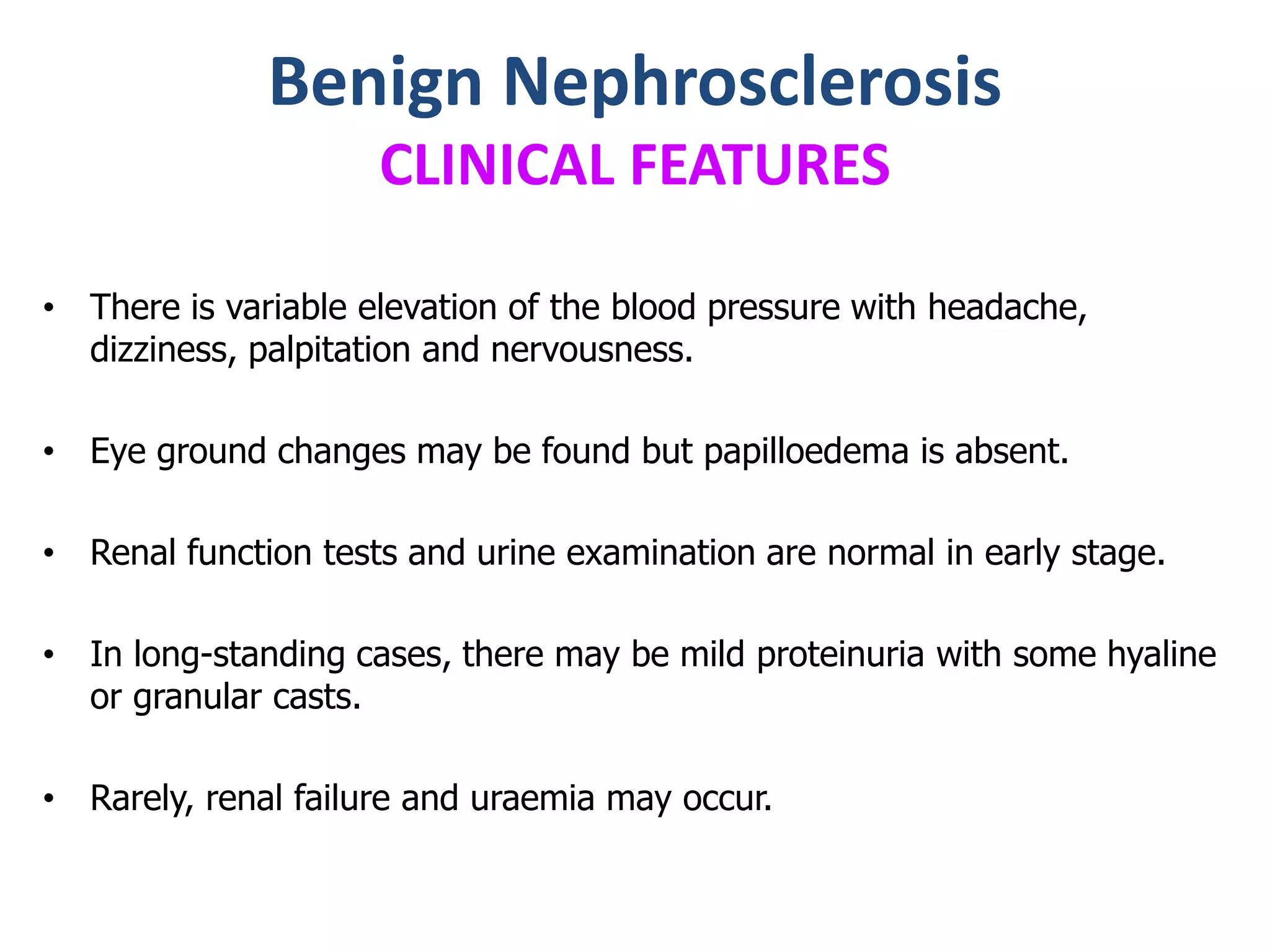 Benign Nephrosclerosis
CLINICAL FEATURES

• There is variable elevation of the blood pressure with headache, dizziness, palpitation and nervousness.

• Eye ground changes may be found but papilloedema is absent.

• Renal function tests and urine examination are normal in early stage.

• In long-standing cases, there may be mild proteinuria with some hyaline or granular casts.

• Rarely, renal failure and uraemia may occur.